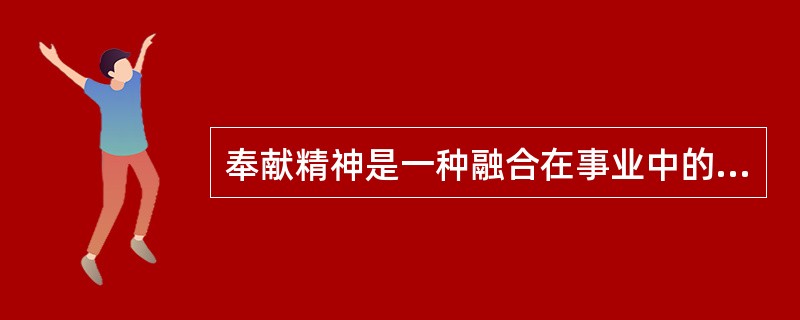 奉献精神是一种融合在事业中的...